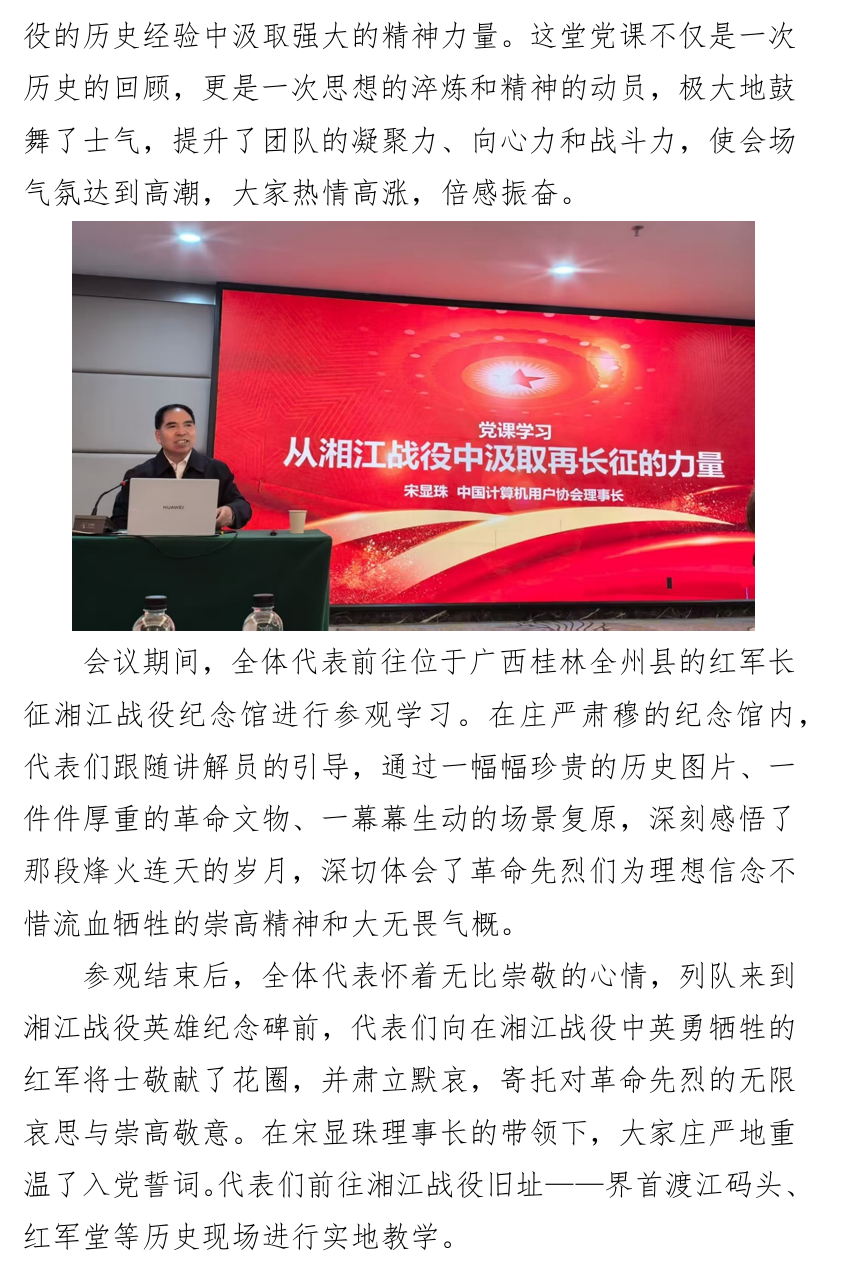 役的历史经验中汲取强大的精神力量。这堂党课不仅是一次历史的回顾，更是一次思想的淬炼和精神的动员，极大地鼓舞了士气，提升了团队的凝聚力、向心力和战斗力，使会场气氛达到高潮，大家热情高涨，倍感振奋。

HUAWEI

党课学习
从湘江战役中汲取再长征的力量
宋显珠 中国计算机用户协会理事长

会议期间，全体代表前往位于广西桂林全州县的红军长征湘江战役纪念馆进行参观学习。在庄严肃穆的纪念馆内，代表们跟随讲解员的引导，通过一幅幅珍贵的历史图片、一件件厚重的革命文物、一幕幕生动的场景复原，深刻感悟了那段烽火连天的岁月，深切体会了革命先烈们为理想信念不惜流血牺牲的崇高精神和大无畏气概。

参观结束后，全体代表怀着无比崇敬的心情，列队来到湘江战役英雄纪念碑前，代表们向在湘江战役中英勇牺牲的红军将士敬献了花圈，并肃立默哀，寄托对革命先烈的无限哀思与崇高敬意。在宋显珠理事长的带领下，大家庄严地重温了入党誓词。代表们前往湘江战役旧址——界首渡江码头、红军堂等历史现场进行实地教学。